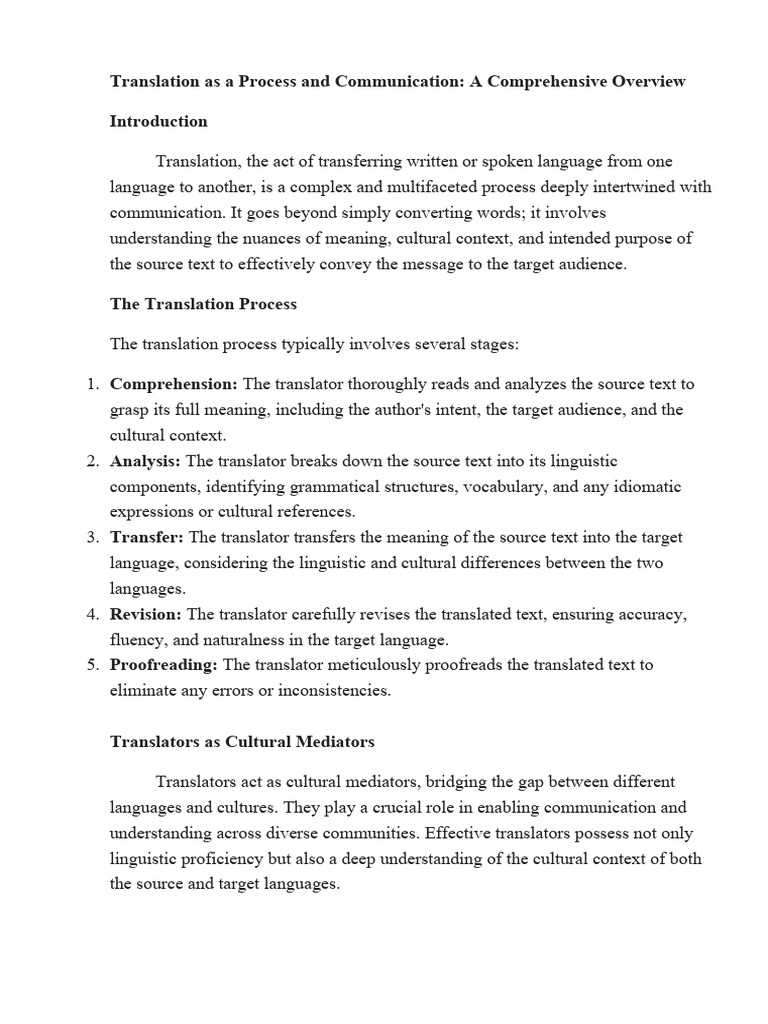 Translation as a Process and Communication: A Comprehensive Overview

Introduction

Translation, the act of transferring written or spoken language from one language to another, is a complex and multifaceted process deeply intertwined with communication. It goes beyond simply converting words; it involves understanding the nuances of meaning, cultural context, and intended purpose of the source text to effectively convey the message to the target audience.

The Translation Process

The translation process typically involves several stages:

1. Comprehension: The translator thoroughly reads and analyzes the source text to grasp its full meaning, including the author's intent, the target audience, and the cultural context.
2. Analysis: The translator breaks down the source text into its linguistic components, identifying grammatical structures, vocabulary, and any idiomatic expressions or cultural references.
3. Transfer: The translator transfers the meaning of the source text into the target language, considering the linguistic and cultural differences between the two languages.
4. Revision: The translator carefully revises the translated text, ensuring accuracy, fluency, and naturalness in the target language.
5. Proofreading: The translator meticulously proofreads the translated text to eliminate any errors or inconsistencies.

Translators as Cultural Mediators

Translators act as cultural mediators, bridging the gap between different languages and cultures. They play a crucial role in enabling communication and understanding across diverse communities. Effective translators possess not only linguistic proficiency but also a deep understanding of the cultural context of both the source and target languages.